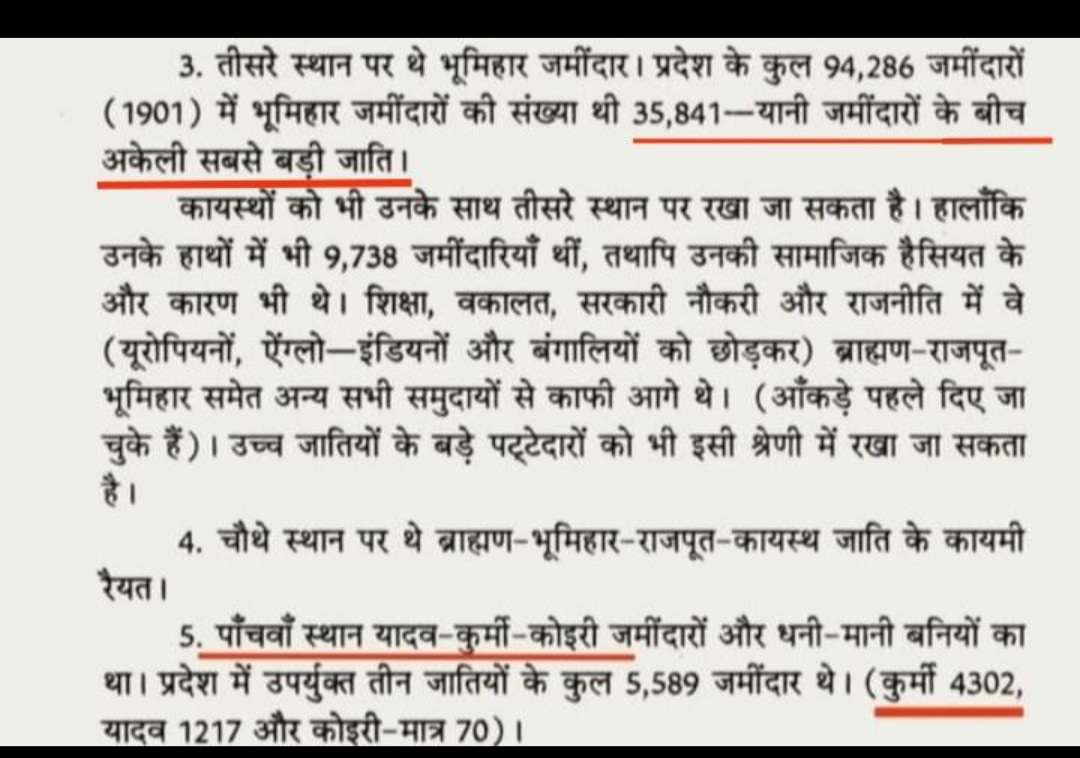 3. तीसरे स्थान पर थे भूमिहार जमींदार। प्रदेश के कुल 94,286 जमींदारों (1901) में भूमिहार जमींदारों की संख्या थी 35,841—यानी जमींदारों के बीच अकेली सबसे बड़ी जाति।

कायस्थों को भी उनके साथ तीसरे स्थान पर रखा जा सकता है। हालाँकि उनके हाथों में भी 9,738 जमींदारियाँ थीं, तथापि उनकी सामाजिक हैसियत के और कारण भी थे। शिक्षा, वकालत, सरकारी नौकरी और राजनीति में वे (यूरोपियनों, ऐंग्लो—इंडियनों और बंगालियों को छोड़कर) ब्राह्मण-राजपूत-भूमिहार समेत अन्य सभी समुदायों से काफी आगे थे। (आँकड़े पहले दिए जा चुके हैं)। उच्च जातियों के बड़े पट्टेदारों को भी इसी श्रेणी में रखा जा सकता है।

4. चौथे स्थान पर थे ब्राह्मण-भूमिहार-राजपूत-कायस्थ जाति के कायमी रैयत।

5. पाँचवाँ स्थान यादव-कुर्मी-कोइरी जमींदारों और धनी-मानी बनियों का था। प्रदेश में उपर्युक्त तीन जातियों के कुल 5,589 जमींदार थे। (कुर्मी 4302, यादव 1217 और कोइरी-मात्र 70)।